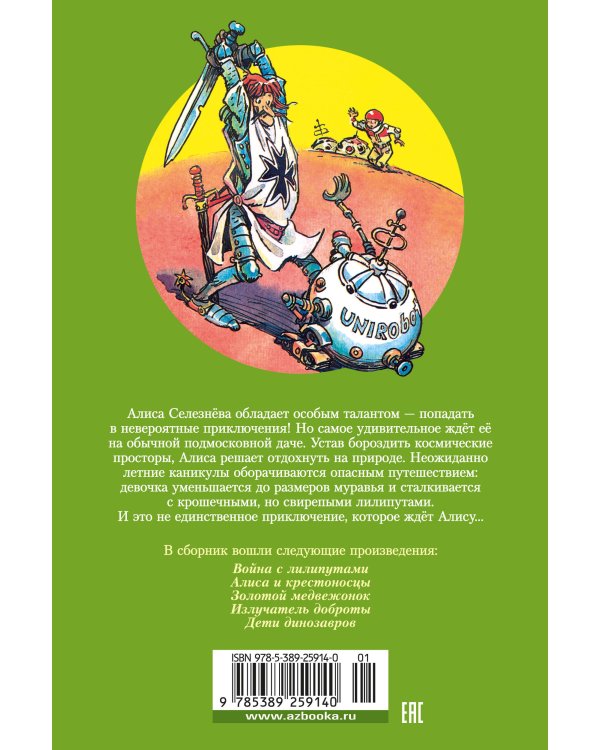 UNIRobot

Алиса Селезнёва обладает особым талантом — попадать в невероятные приключения! Но самое удивительное ждёт её на обычной подмосковной даче. Устав бороздить космические просторы, Алиса решает отдохнуть на природе. Неожиданно летние каникулы оборачиваются опасным путешествием: девочка уменьшается до размеров муравья и сталкивается с крошечными, но свирепыми лилипутами.
И это не единственное приключение, которое ждёт Алису...

В сборник вошли следующие произведения:
Война с лилипутами
Алиса и крестоносцы
Золотой медвежонок
Излучатель доброты
Дети динозавров

ISBN 978-5-389-25914-0 01
9 785389 259140
www.azbooka.ru
EAC